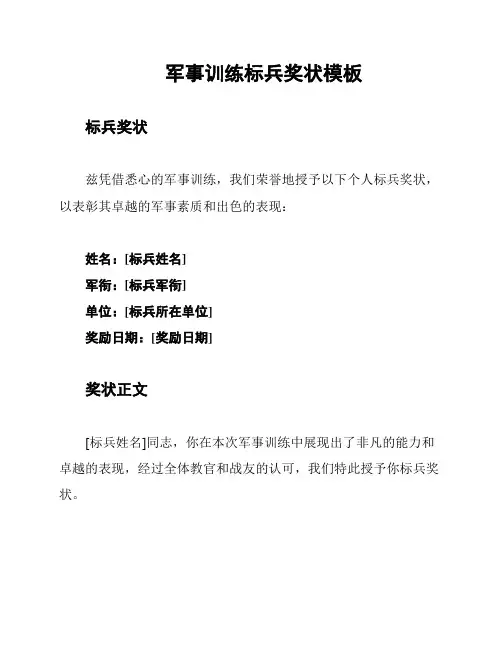 军事训练标兵奖状模板

标兵奖状

兹凭借悉心的军事训练，我们荣誉地授予以下个人标兵奖状，以表彰其卓越的军事素质和出色的表现：

姓名：[标兵姓名]
军衔：[标兵军衔]
单位：[标兵所在单位]
奖励日期：[奖励日期]

奖状正文

[标兵姓名]同志，你在本次军事训练中展现出了非凡的能力和卓越的表现，经过全体教官和战友的认可，我们特此授予你标兵奖状。